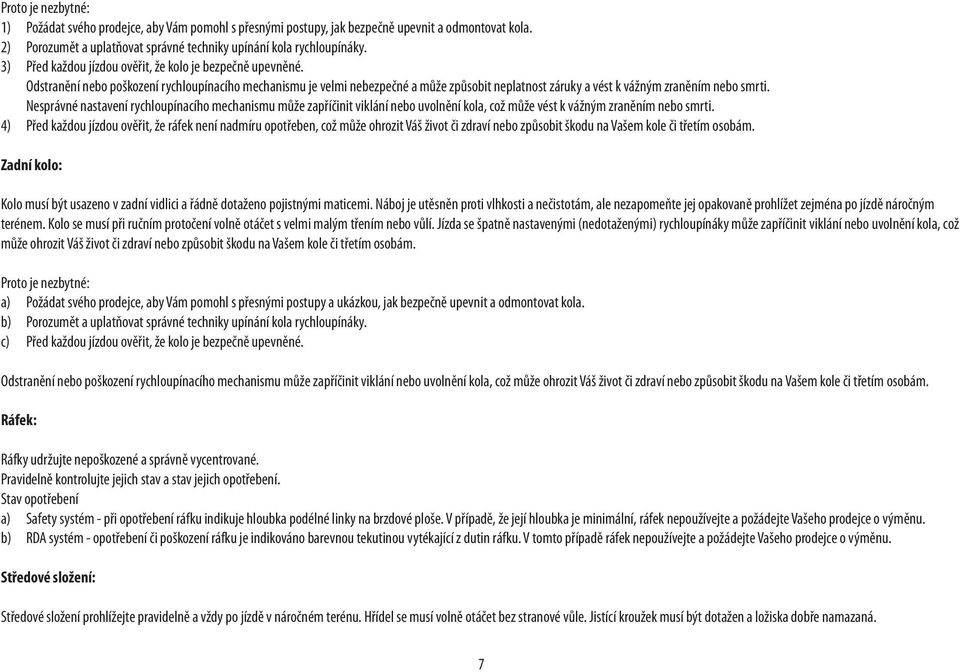 Proto je nezbytné:
1) Požádat svého prodejce, aby Vám pomohl s přesnými postupy, jak bezpečně upevnit a odmontovat kola.
2) Porozumět a uplatňovat správné techniky upínání kola rychloupínáky.
3) Před každou jízdou ověřit, že kolo je bezpečně upevněné.
Odstranění nebo poškození rychloupínacího mechanismu je velmi nebezpečné a může způsobit neplatnost záruky a vést k vážným zraněním nebo smrti.
Nesprávné nastavení rychloupínacího mechanismu může zapříčinit viklání nebo uvolnění kola, což může vést k vážným zraněním nebo smrti.
4) Před každou jízdou ověřit, že ráfek není nadmíru opotřeben, což může ohrozit Váš život či zdraví nebo způsobit škodu na Vašem kole či třetím osobám.

Zadní kolo:

Kolo musí být usazeno v zadní vidlici a řádně dotaženo pojistnými maticemi. Náboj je utěsněn proti vlhkosti a nečistotám, ale nezapomeňte jej opakovaně prohlížet zejména po jízdě náročným terénem. Kolo se musí při ručním protočení volně otáčet s velmi malým třením nebo vůlí. Jízda se špatně nastavenými (nedotaženými) rychloupínáky může zapříčinit viklání nebo uvolnění kola, což může ohrozit Váš život či zdraví nebo způsobit škodu na Vašem kole či třetím osobám.

Proto je nezbytné:
a) Požádat svého prodejce, aby Vám pomohl s přesnými postupy a ukázkou, jak bezpečně upevnit a odmontovat kola.
b) Porozumět a uplatňovat správné techniky upínání kola rychloupínáky.
c) Před každou jízdou ověřit, že kolo je bezpečně upevněné.

Odstranění nebo poškození rychloupínacího mechanismu může zapříčinit viklání nebo uvolnění kola, což může ohrozit Váš život či zdraví nebo způsobit škodu na Vašem kole či třetím osobám.

Ráfek:

Ráfky udržujte nepoškozené a správně vycentrované.
Pravidelně kontrolujte jejich stav a stav jejich opotřebení.
Stav opotřebení
a) Safety systém - při opotřebení ráfku indikuje hloubka podélné linky na brzdové ploše. V případě, že její hloubka je minimální, ráfek nepoužívejte a požádejte Vašeho prodejce o výměnu.
b) RDA systém - opotřebení či poškození ráfku je indikováno barevnou tekutinou vytékající z dutin ráfku. V tomto případě ráfek nepoužívejte a požádejte Vašeho prodejce o výměnu.

Středové složení:

Středové složení prohlížejte pravidelně a vždy po jízdě v náročném terénu. Hřídel se musí volně otáčet bez stranové vůle. Jistící kroužek musí být dotažen a ložiska dobře namazaná.

7